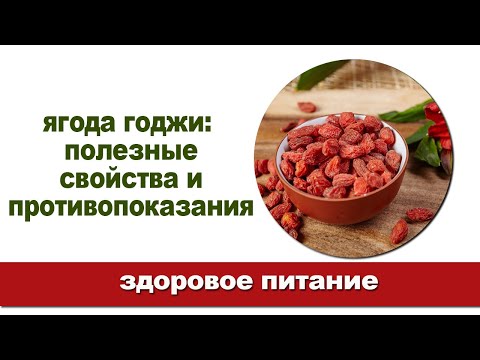 ягода годжи: полезные свойства и противопоказания

здоровое питание